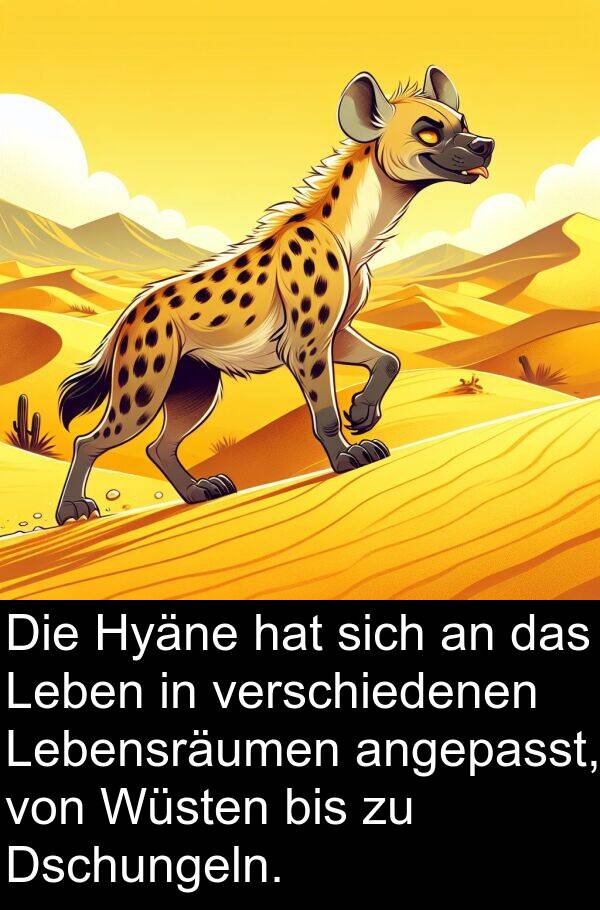 Die Hyäne hat sich an das Leben in verschiedenen Lebensräumen angepasst, von Wüsten bis zu Dschungeln.